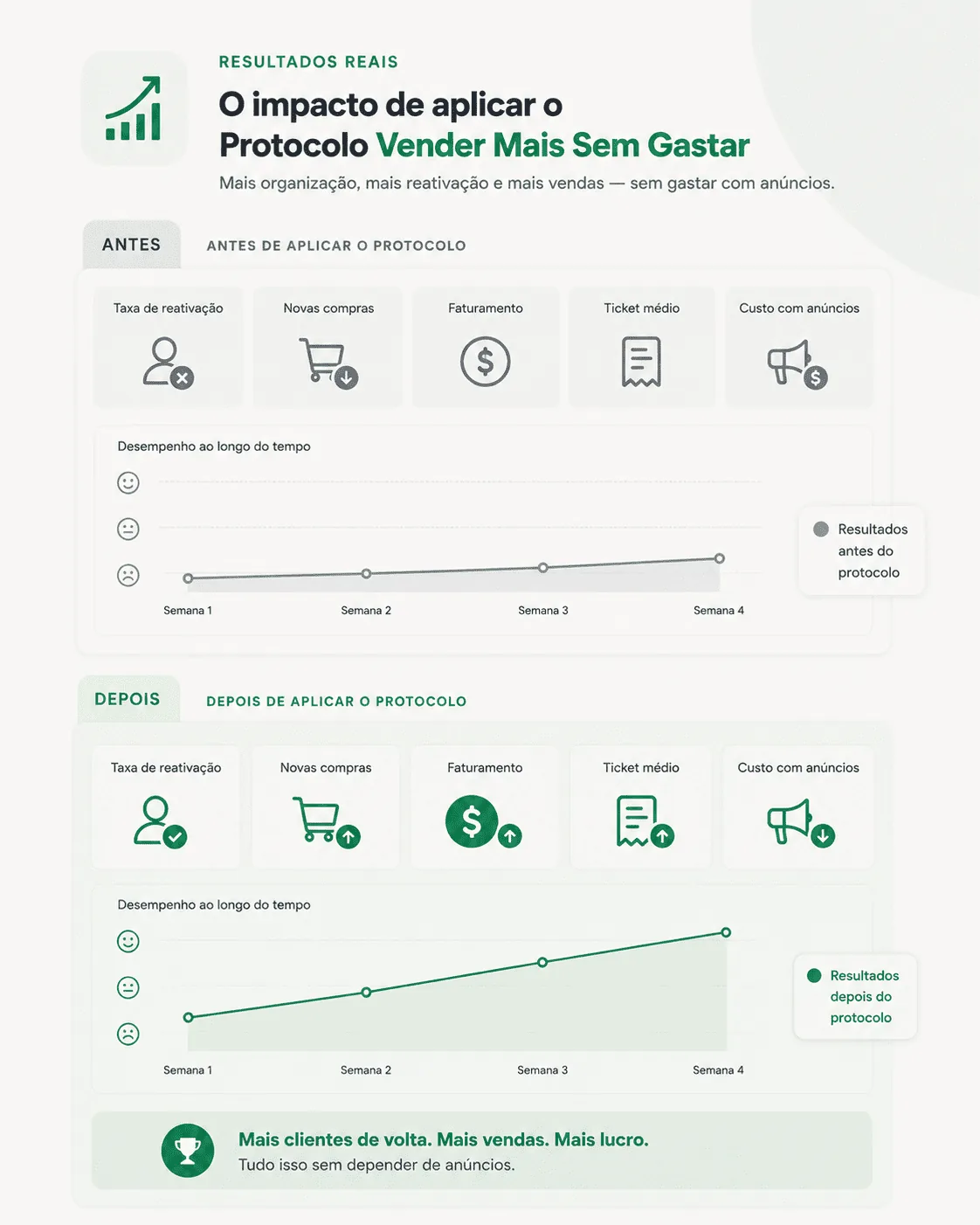 RESULTADOS REAIS

O impacto de aplicar o Protocolo Vender Mais Sem Gastar

Mais organização, mais reativação e mais vendas — sem gastar com anúncios.

ANTES

ANTES DE APLICAR O PROTOCOLO

Taxa de reativação

Novas compras

Faturamento

Ticket médio

Custo com anúncios

Desempenho ao longo do tempo

Semana 1

Semana 2

Semana 3

Semana 4

Resultados antes do protocolo

DEPOIS

DEPOIS DE APLICAR O PROTOCOLO

Taxa de reativação

Novas compras

Faturamento

Ticket médio

Custo com anúncios

Desempenho ao longo do tempo

Semana 1

Semana 2

Semana 3

Semana 4

Resultados depois do protocolo

Mais clientes de volta. Mais vendas. Mais lucro.

Tudo isso sem depender de anúncios.